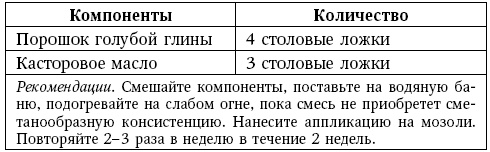 | Компоненты | Количество |
|---|---|
| Порошок голубой глины | 4 столовые ложки |
| Касторовое масло | 3 столовые ложки |

Рекомендации. Смешайте компоненты, поставьте на водяную баню, подогревайте на слабом огне, пока смесь не приобретет сметанообразную консистенцию. Нанесите аппликацию на мозоли. Повторяйте 2–3 раза в неделю в течение 2 недель.